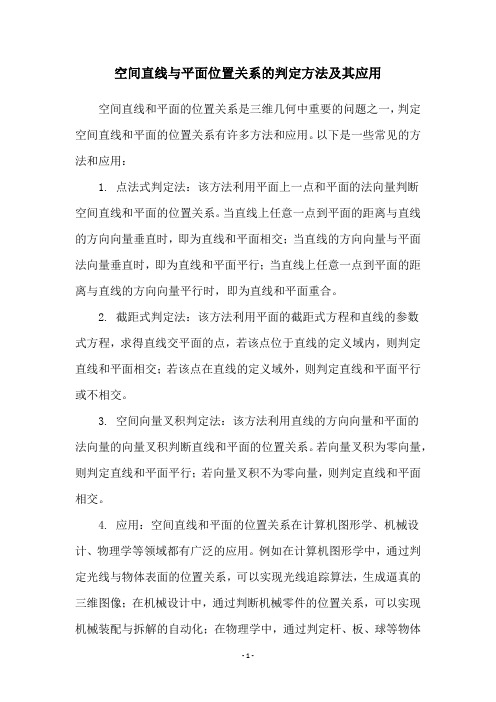 空间直线与平面位置关系的判定方法及其应用

空间直线和平面的位置关系是三维几何中重要的问题之一，判定空间直线和平面的位置关系有许多方法和应用。以下是一些常见的方法和应用：

1. 点法式判定法：该方法利用平面上一点和平面的法向量判断空间直线和平面的位置关系。当直线上任意一点到平面的距离与直线的方向向量垂直时，即为直线和平面相交；当直线的方向向量与平面法向量垂直时，即为直线和平面平行；当直线上任意一点到平面的距离与直线的方向向量平行时，即为直线和平面重合。

2. 截距式判定法：该方法利用平面的截距式方程和直线的参数式方程，求得直线交平面的点，若该点位于直线的定义域内，则判定直线和平面相交；若该点在直线的定义域外，则判定直线和平面平行或不相交。

3. 空间向量叉积判定法：该方法利用直线的方向向量和平面的法向量的向量叉积判断直线和平面的位置关系。若向量叉积为零向量，则判定直线和平面平行；若向量叉积不为零向量，则判定直线和平面相交。

4. 应用：空间直线和平面的位置关系在计算机图形学、机械设计、物理学等领域都有广泛的应用。例如在计算机图形学中，通过判定光线与物体表面的位置关系，可以实现光线追踪算法，生成逼真的三维图像；在机械设计中，通过判断机械零件的位置关系，可以实现机械装配与拆解的自动化；在物理学中，通过判定杆、板、球等物体

- 1 -